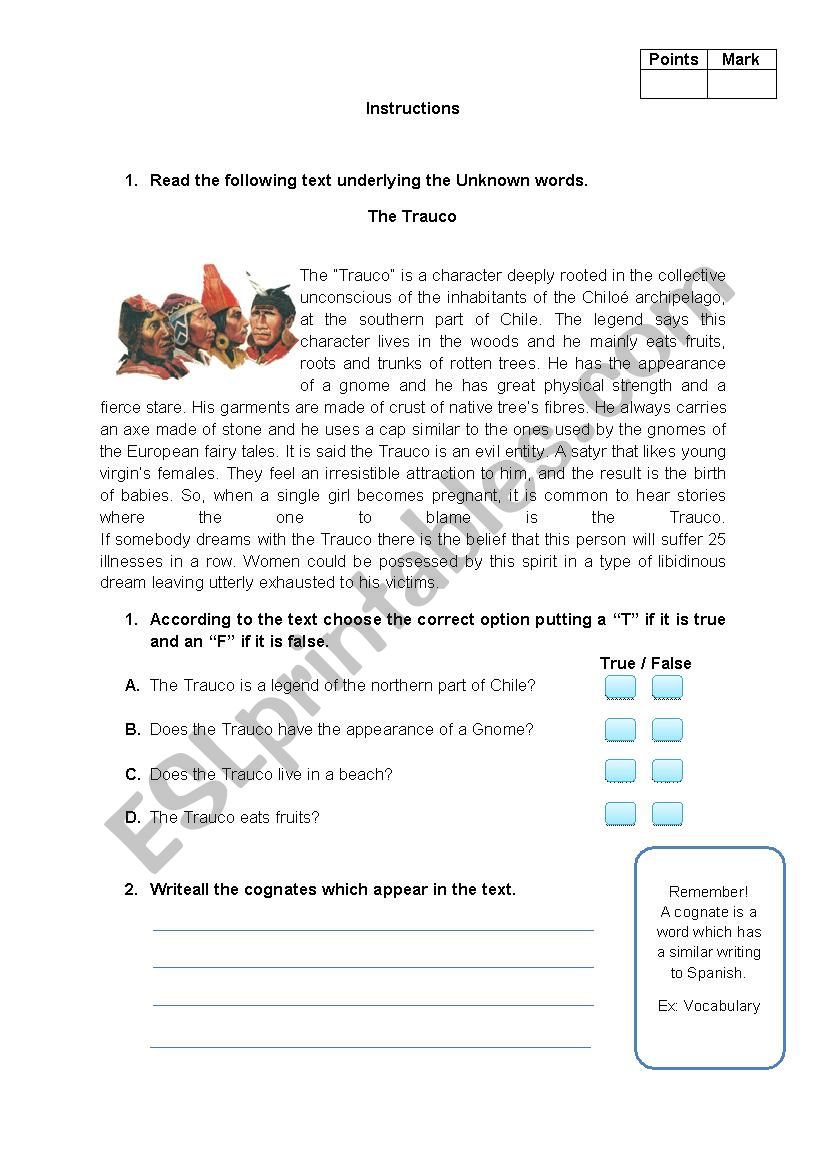 | Points | Mark |
|---|---|
| | |

Instructions

1. Read the following text underlying the Unknown words.

The Trauco

The "Trauco" is a character deeply rooted in the collective unconscious of the inhabitants of the Chiloé archipelago, at the southern part of Chile. The legend says this character lives in the woods and he mainly eats fruits, roots and trunks of rotten trees. He has the appearance of a gnome and he has great physical strength and a fierce stare. His garments are made of crust of native tree's fibres. He always carries an axe made of stone and he uses a cap similar to the ones used by the gnomes of the European fairy tales. It is said the Trauco is an evil entity. A satyr that likes young virgin's females. They feel an irresistible attraction to him, and the result is the birth of babies. So, when a single girl becomes pregnant, it is common to hear stories where the one to blame is the Trauco.
If somebody dreams with the Trauco there is the belief that this person will suffer 25 illnesses in a row. Women could be possessed by this spirit in a type of libidinous dream leaving utterly exhausted to his victims.

1. According to the text choose the correct option putting a "T" if it is true and an "F" if it is false.

True / False

A. The Trauco is a legend of the northern part of Chile?

B. Does the Trauco have the appearance of a Gnome?

C. Does the Trauco live in a beach?

D. The Trauco eats fruits?

2. Writeall the cognates which appear in the text.

Remember!
A cognate is a word which has a similar writing to Spanish.

Ex: Vocabulary

ESLprintables.com